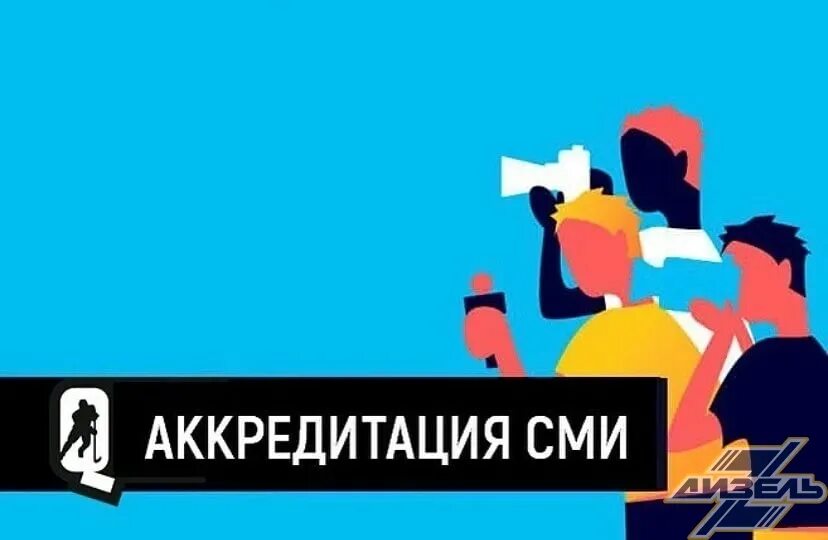 АККРЕДИТАЦИЯ СМИ

ДИЗЕЛЬ